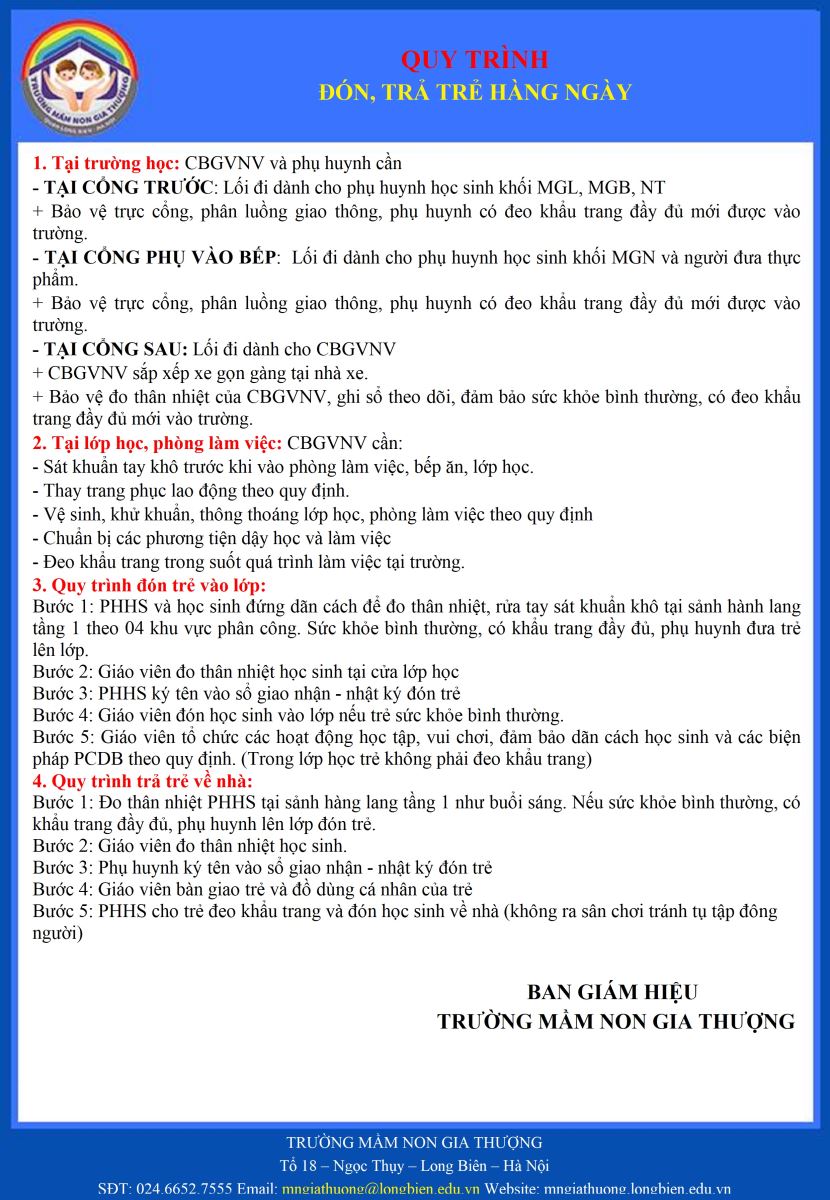 TRƯỜNG MẦM NON GIA THƯỢNG

QUY TRÌNH
ĐÓN, TRẢ TRẺ HÀNG NGÀY

1. Tại trường học: CBGVNV và phụ huynh cần
- TẠI CỔNG TRƯỚC: Lối đi dành cho phụ huynh học sinh khối MGL, MGB, NT
+ Bảo vệ trực cổng, phân luồng giao thông, phụ huynh có đeo khẩu trang đầy đủ mới được vào trường.
- TẠI CỔNG PHỤ VÀO BẾP: Lối đi dành cho phụ huynh học sinh khối MGN và người đưa thực phẩm.
+ Bảo vệ trực cổng, phân luồng giao thông, phụ huynh có đeo khẩu trang đầy đủ mới được vào trường.
- TẠI CỔNG SAU: Lối đi dành cho CBGVNV
+ CBGVNV sắp xếp xe gọn gàng tại nhà xe.
+ Bảo vệ đo thân nhiệt của CBGVNV, ghi sổ theo dõi, đảm bảo sức khỏe bình thường, có đeo khẩu trang đầy đủ mới vào trường.
2. Tại lớp học, phòng làm việc: CBGVNV cần:
- Sát khuẩn tay khô trước khi vào phòng làm việc, bếp ăn, lớp học.
- Thay trang phục lao động theo quy định.
- Vệ sinh, khử khuẩn, thông thoáng lớp học, phòng làm việc theo quy định
- Chuẩn bị các phương tiện dậy học và làm việc
- Đeo khẩu trang trong suốt quá trình làm việc tại trường.
3. Quy trình đón trẻ vào lớp:
Bước 1: PHHS và học sinh đứng dãn cách để đo thân nhiệt, rửa tay sát khuẩn khô tại sảnh hành lang tầng 1 theo 04 khu vực phân công. Sức khỏe bình thường, có khẩu trang đầy đủ, phụ huynh đưa trẻ lên lớp.
Bước 2: Giáo viên đo thân nhiệt học sinh tại cửa lớp học
Bước 3: PHHS ký tên vào sổ giao nhận - nhật ký đón trẻ
Bước 4: Giáo viên đón học sinh vào lớp nếu trẻ sức khỏe bình thường.
Bước 5: Giáo viên tổ chức các hoạt động học tập, vui chơi, đảm bảo dãn cách học sinh và các biện pháp PCDB theo quy định. (Trong lớp học trẻ không phải đeo khẩu trang)
4. Quy trình trả trẻ về nhà:
Bước 1: Đo thân nhiệt PHHS tại sảnh hàng lang tầng 1 như buổi sáng. Nếu sức khỏe bình thường, có khẩu trang đầy đủ, phụ huynh lên lớp đón trẻ.
Bước 2: Giáo viên đo thân nhiệt học sinh.
Bước 3: Phụ huynh ký tên vào sổ giao nhận - nhật ký đón trẻ
Bước 4: Giáo viên bàn giao trẻ và đồ dùng cá nhân của trẻ
Bước 5: PHHS cho trẻ đeo khẩu trang và đón học sinh về nhà (không ra sân chơi tránh tụ tập đông người)

BAN GIÁM HIỆU
TRƯỜNG MẦM NON GIA THƯỢNG

TRƯỜNG MẦM NON GIA THƯỢNG
Tổ 18 – Ngọc Thụy – Long Biên – Hà Nội
SĐT: 024.6652.7555 Email: mngiathuong@longbien.edu.vn Website: mngiathuong.longbien.edu.vn